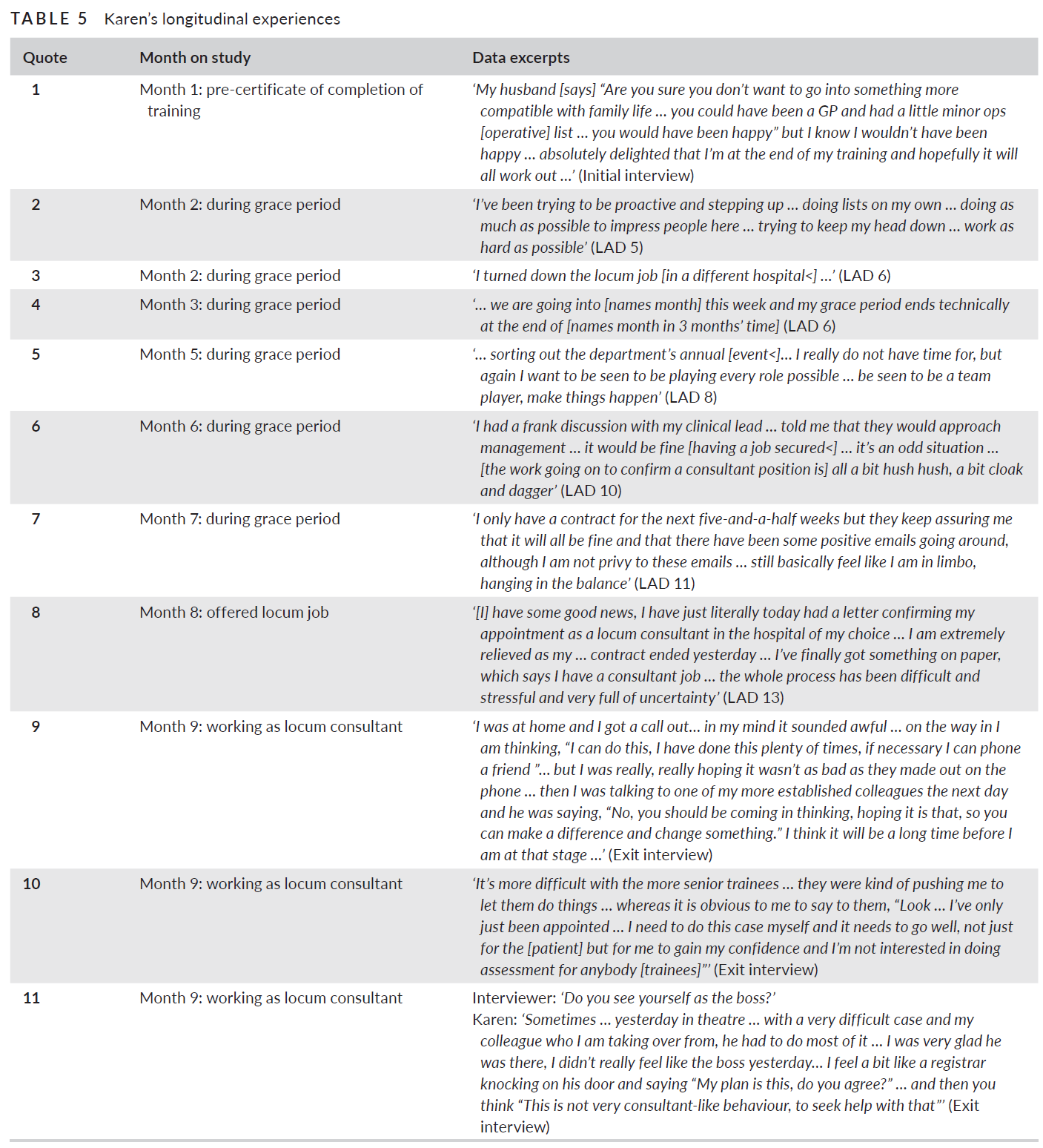 TABLE 5 Karen's longitudinal experiences

| Quote | Month on study | Data excerpts |
|---|---|---|
| 1 | Month 1: pre-certificate of completion of training | 'My husband [says] "Are you sure you don't want to go into something more compatible with family life ... you could have been a GP and had a little minor ops [operative] list ... you would have been happy" but I know I wouldn't have been happy ... absolutely delighted that I'm at the end of my training and hopefully it will all work out ...' (Initial interview) |
| 2 | Month 2: during grace period | 'I've been trying to be proactive and stepping up ... doing lists on my own ... doing as much as possible to impress people here ... trying to keep my head down ... work as hard as possible' (LAD 5) |
| 3 | Month 2: during grace period | 'I turned down the locum job [in a different hospital<] ...' (LAD 6) |
| 4 | Month 3: during grace period | '... we are going into [names month] this week and my grace period ends technically at the end of [names month in 3 months' time] (LAD 6) |
| 5 | Month 5: during grace period | '... sorting out the department's annual [event<]... I really do not have time for, but again I want to be seen to be playing every role possible ... be seen to be a team player, make things happen' (LAD 8) |
| 6 | Month 6: during grace period | 'I had a frank discussion with my clinical lead ... told me that they would approach management ... it would be fine [having a job secured<] ... it's an odd situation ... [the work going on to confirm a consultant position is] all a bit hush hush, a bit cloak and dagger' (LAD 10) |
| 7 | Month 7: during grace period | 'I only have a contract for the next five-and-a-half weeks but they keep assuring me that it will all be fine and that there have been some positive emails going around, although I am not privy to these emails ... still basically feel like I am in limbo, hanging in the balance' (LAD 11) |
| 8 | Month 8: offered locum job | '[I] have some good news, I have just literally today had a letter confirming my appointment as a locum consultant in the hospital of my choice ... I am extremely relieved as my ... contract ended yesterday ... I've finally got something on paper, which says I have a consultant job ... the whole process has been difficult and stressful and very full of uncertainty' (LAD 13) |
| 9 | Month 9: working as locum consultant | 'I was at home and I got a call out... in my mind it sounded awful ... on the way in I am thinking, "I can do this, I have done this plenty of times, if necessary I can phone a friend "... but I was really, really hoping it wasn't as bad as they made out on the phone ... then I was talking to one of my more established colleagues the next day and he was saying, "No, you should be coming in thinking, hoping it is that, so you can make a difference and change something." I think it will be a long time before I am at that stage ...' (Exit interview) |
| 10 | Month 9: working as locum consultant | 'It's more difficult with the more senior trainees ... they were kind of pushing me to let them do things ... whereas it is obvious to me to say to them, "Look ... I've only just been appointed ... I need to do this case myself and it needs to go well, not just for the [patient] but for me to gain my confidence and I'm not interested in doing assessment for anybody [trainees]"' (Exit interview) |
| 11 | Month 9: working as locum consultant | Interviewer: 'Do you see yourself as the boss?' Karen: 'Sometimes ... yesterday in theatre ... with a very difficult case and my colleague who I am taking over from, he had to do most of it ... I was very glad he was there, I didn't really feel like the boss yesterday... I feel a bit like a registrar knocking on his door and saying "My plan is this, do you agree?" ... and then you think "This is not very consultant-like behaviour, to seek help with that"' (Exit interview) |